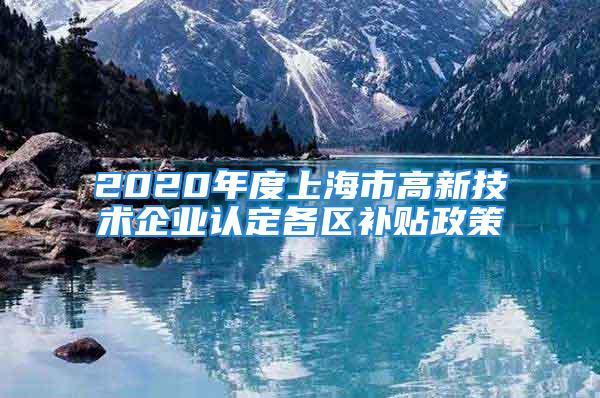 2020年度上海市高新技术企业认定各区补贴政策